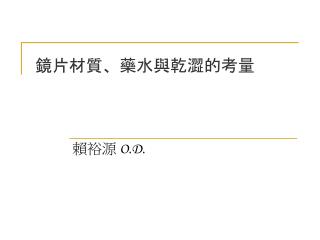 鏡片材質、藥水與乾澀的考量

賴裕源 O.D.